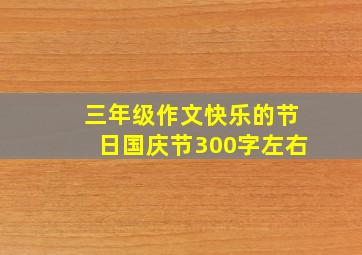 三年级作文快乐的节日国庆节300字左右